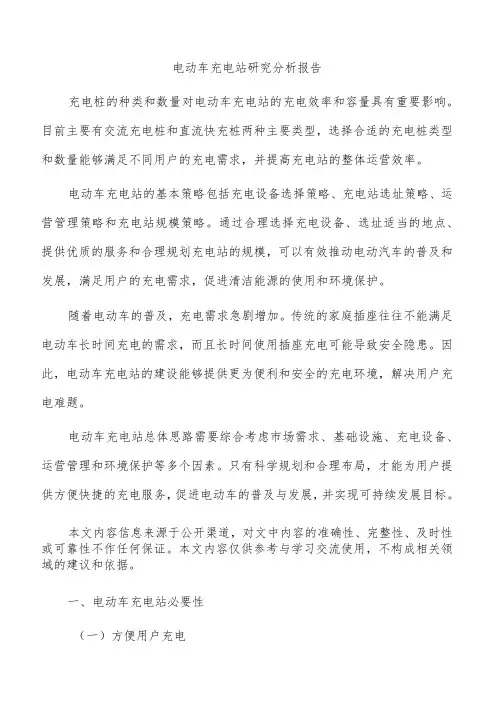 电动车充电站研究分析报告

充电桩的种类和数量对电动车充电站的充电效率和容量具有重要影响。目前主要有交流充电桩和直流快充桩两种主要类型，选择合适的充电桩类型和数量能够满足不同用户的充电需求，并提高充电站的整体运营效率。

电动车充电站的基本策略包括充电设备选择策略、充电站选址策略、运营管理策略和充电站规模策略。通过合理选择充电设备、选址适当的地点、提供优质的服务和合理规划充电站的规模，可以有效推动电动汽车的普及和发展，满足用户的充电需求，促进清洁能源的使用和环境保护。

随着电动车的普及，充电需求急剧增加。传统的家庭插座往往不能满足电动车长时间充电的需求，而且长时间使用插座充电可能导致安全隐患。因此，电动车充电站的建设能够提供更为便利和安全的充电环境，解决用户充电难题。

电动车充电站总体思路需要综合考虑市场需求、基础设施、充电设备、运营管理和环境保护等多个因素。只有科学规划和合理布局，才能为用户提供方便快捷的充电服务，促进电动车的普及与发展，并实现可持续发展目标。

本文内容信息来源于公开渠道，对文中内容的准确性、完整性、及时性或可靠性不作任何保证。本文内容仅供参考与学习交流使用，不构成相关领域的建议和依据。

一、电动车充电站必要性

（一）方便用户充电